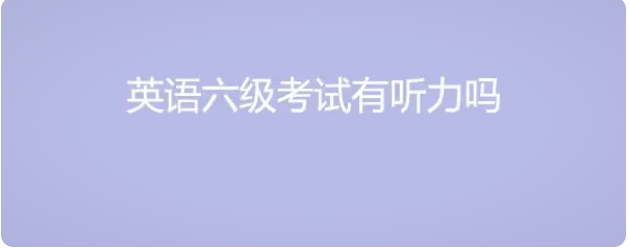 英语六级考试有听力吗